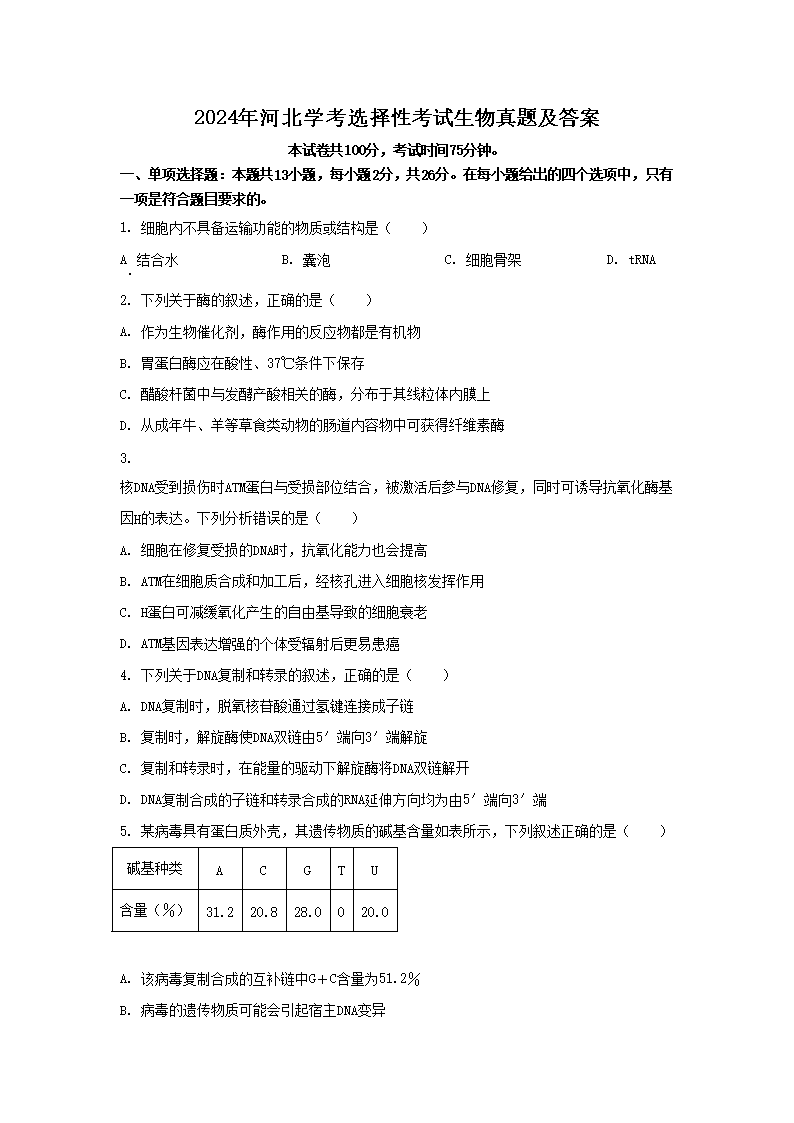 2024年河北学考选择性考试生物真题及答案

本试卷共100分，考试时间75分钟。

一、单项选择题：本题共13小题，每小题2分，共26分。在每小题给出的四个选项中，只有一项是符合题目要求的。

1. 细胞内不具备运输功能的物质或结构是（　　）

A. 结合水　　B. 囊泡　　C. 细胞骨架　　D. tRNA

2. 下列关于酶的叙述，正确的是（　　）

A. 作为生物催化剂，酶作用的反应物都是有机物

B. 胃蛋白酶应在酸性、37℃条件下保存

C. 醋酸杆菌中与发酵产酸相关的酶，分布于其线粒体内膜上

D. 从成年牛、羊等草食类动物的肠道内容物中可获得纤维素酶

3.
核DNA受到损伤时ATM蛋白与受损部位结合，被激活后参与DNA修复，同时可诱导抗氧化酶基因H的表达。下列分析错误的是（　　）

A. 细胞在修复受损的DNA时，抗氧化能力也会提高

B. ATM在细胞质合成和加工后，经核孔进入细胞核发挥作用

C. H蛋白可减缓氧化产生的自由基导致的细胞衰老

D. ATM基因表达增强的个体受辐射后更易患癌

4. 下列关于DNA复制和转录的叙述，正确的是（　　）

A. DNA复制时，脱氧核苷酸通过氢键连接成子链

B. 复制时，解旋酶使DNA双链由5′端向3′端解旋

C. 复制和转录时，在能量的驱动下解旋酶将DNA双链解开

D. DNA复制合成的子链和转录合成的RNA延伸方向均为由5′端向3′端

5. 某病毒具有蛋白质外壳，其遗传物质的碱基含量如表所示，下列叙述正确的是（　　）

| 碱基种类 | A | C | G | T | U |
|---|---|---|---|---|---|
| 含量（%） | 31.2 | 20.8 | 28.0 | 0 | 20.0 |

A. 该病毒复制合成的互补链中G+C含量为51.2%

B. 病毒的遗传物质可能会引起宿主DNA变异